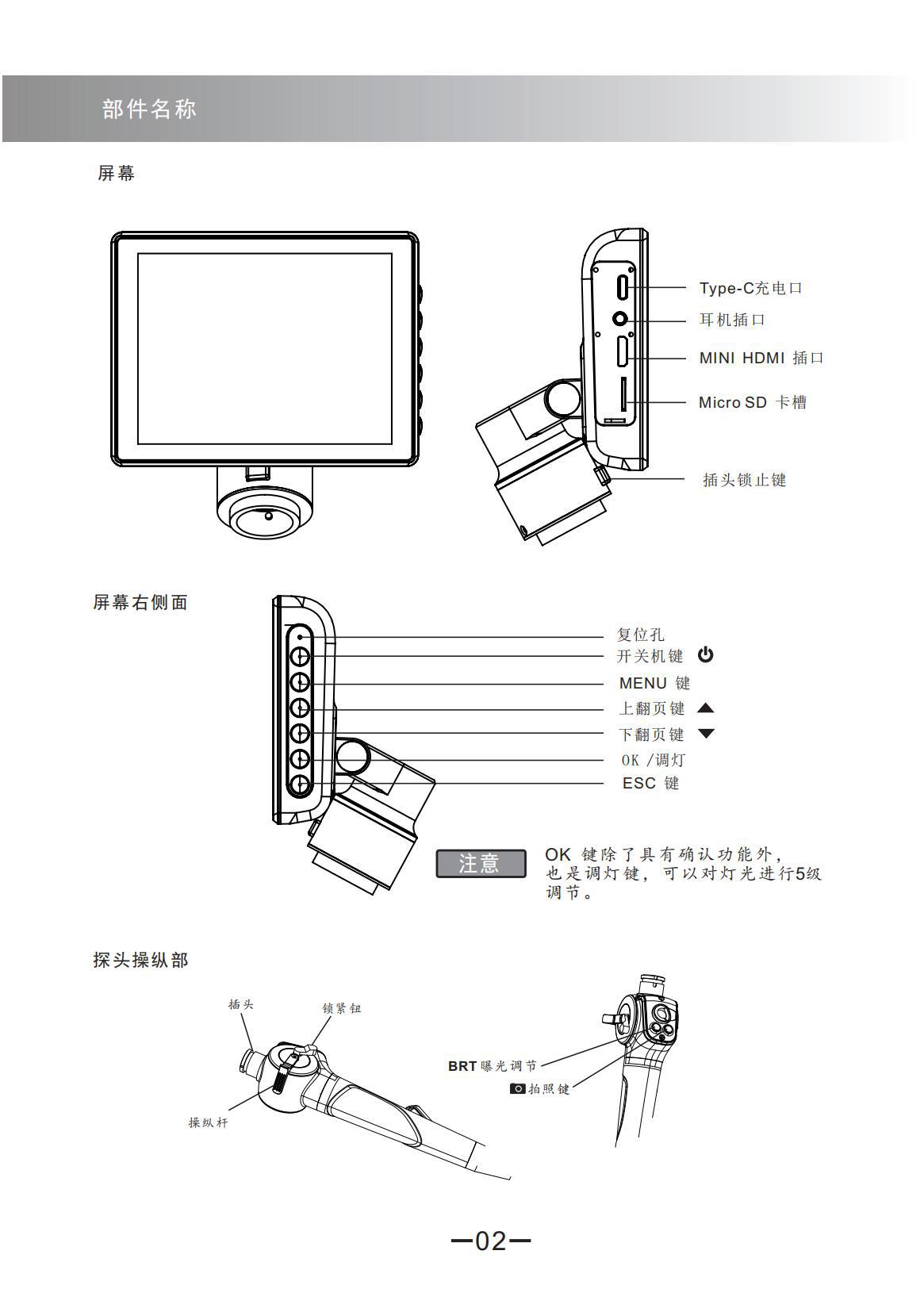 部件名称

屏幕

Type-C充电口
耳机插口
MINI HDMI 插口
Micro SD 卡槽
插头锁止键

屏幕右侧面

复位孔
开关机键
MENU 键
上翻页键
下翻页键
OK /调灯
ESC 键

注意

OK 键除了具有确认功能外，也是调灯键，可以对灯光进行5级调节。

探头操纵部

插头
锁紧钮
操纵杆
BRT 曝光调节
拍照键

—02—